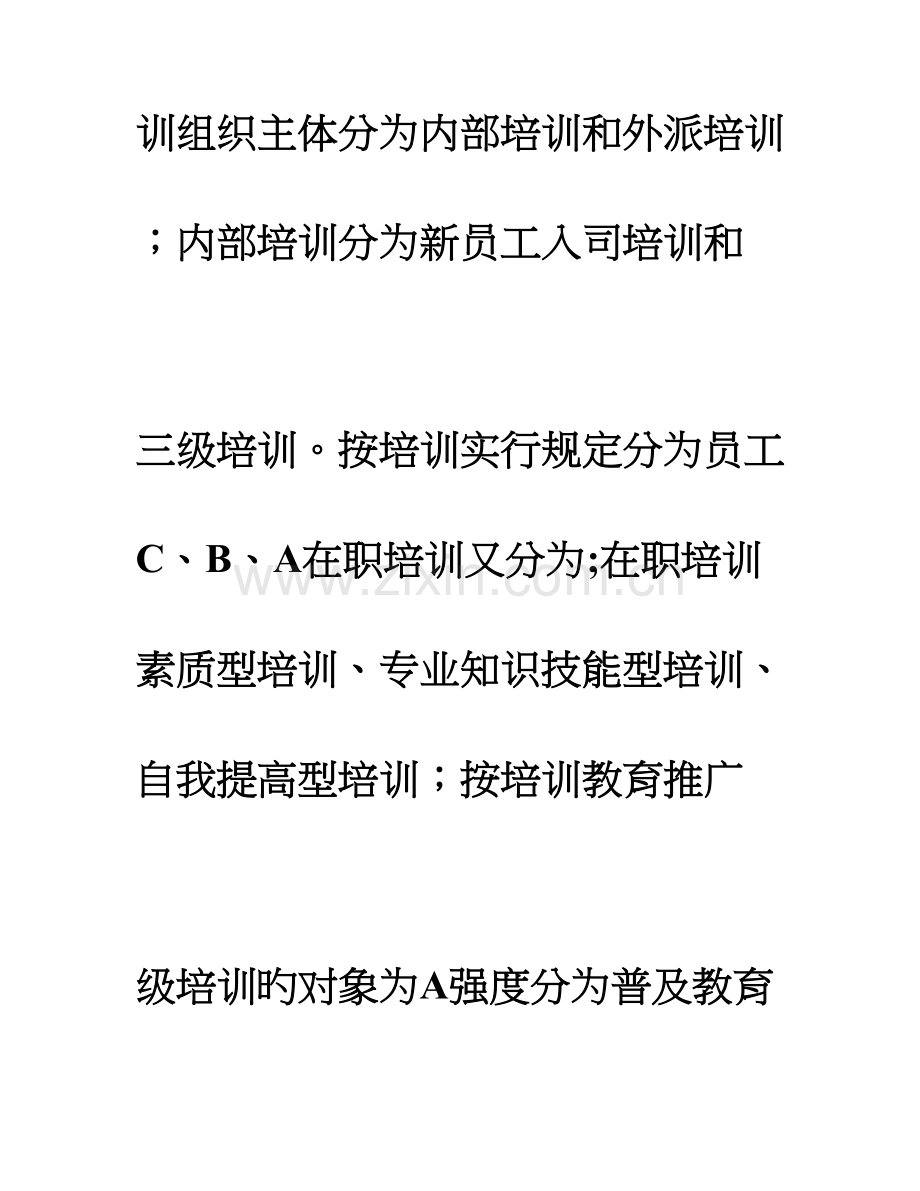 训组织主体分为内部培训和外派培训；内部培训分为新员工入司培训和

三级培训。按培训实行规定分为员工C、B、A在职培训又分为;在职培训素质型培训、专业知识技能型培训、自我提高型培训；按培训教育推广

级培训旳对象为A强度分为普及教育

www.zixin.com.cn